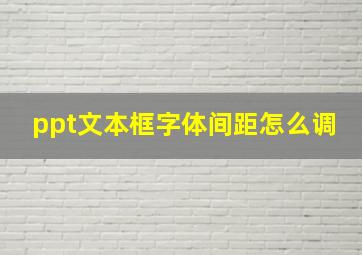 ppt文本框字体间距怎么调